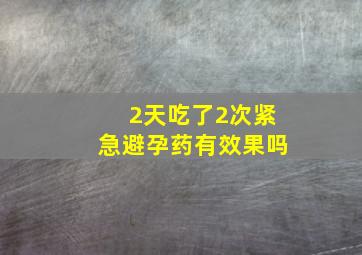 2天吃了2次紧急避孕药有效果吗